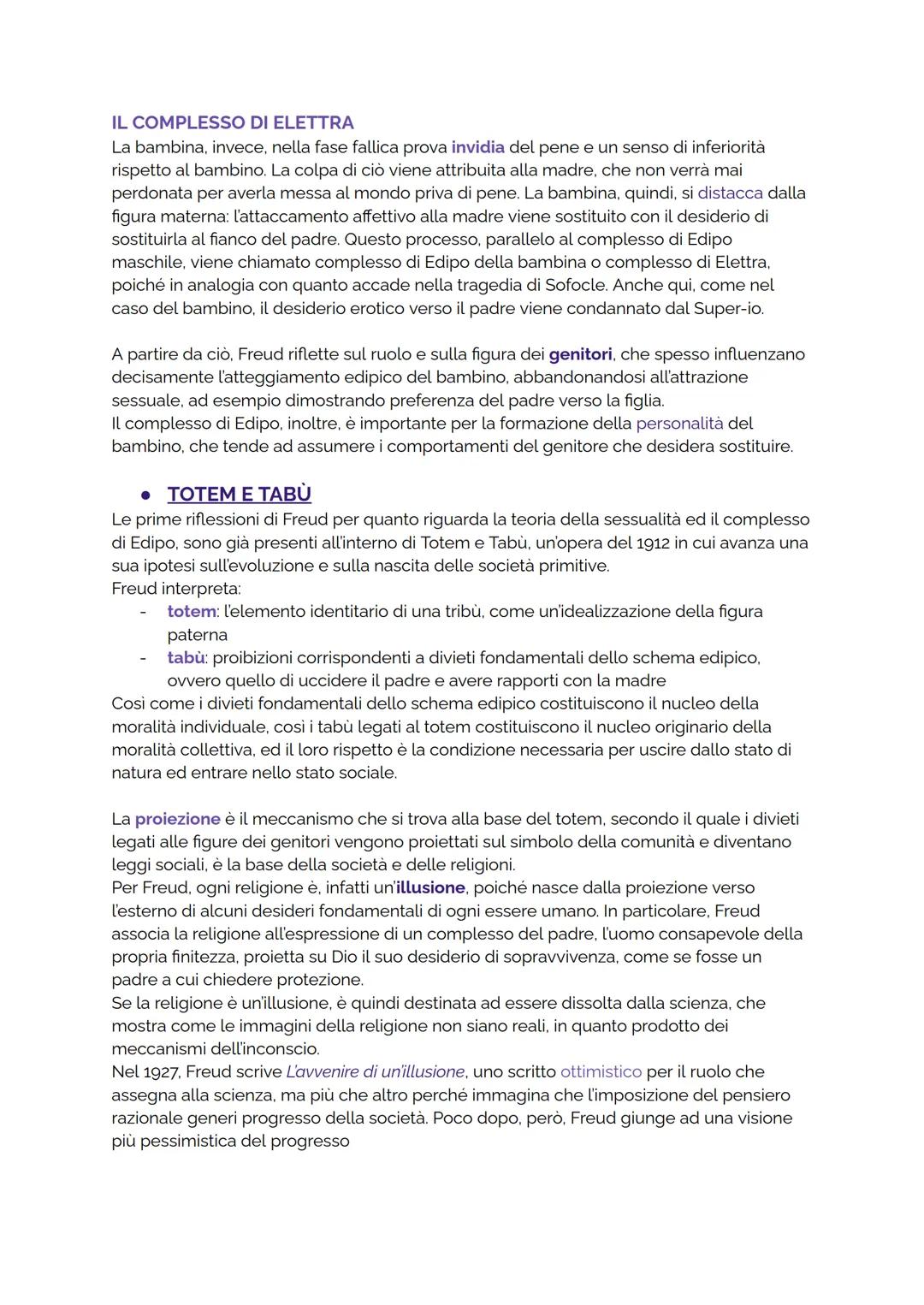 IL COMPLESSO DI ELETTRA
La bambina, invece, nella fase fallica prova invidia del pene e un senso di inferiorità rispetto al bambino. La colpa di ciò viene attribuita alla madre, che non verrà mai perdonata per averla messa al mondo priva di pene. La bambina, quindi, si distacca dalla figura materna: l'attaccamento affettivo alla madre viene sostituito con il desiderio di sostituirla al fianco del padre. Questo processo, parallelo al complesso di Edipo maschile, viene chiamato complesso di Edipo della bambina o complesso di Elettra, poiché in analogia con quanto accade nella tragedia di Sofocle. Anche qui, come nel caso del bambino, il desiderio erotico verso il padre viene condannato dal Super-io.

A partire da ciò, Freud riflette sul ruolo e sulla figura dei genitori, che spesso influenzano decisamente l'atteggiamento edipico del bambino, abbandonandosi all'attrazione sessuale, ad esempio dimostrando preferenza del padre verso la figlia.
Il complesso di Edipo, inoltre, è importante per la formazione della personalità del bambino, che tende ad assumere i comportamenti del genitore che desidera sostituire.

● TOTEM E TABÙ
Le prime riflessioni di Freud per quanto riguarda la teoria della sessualità ed il complesso di Edipo, sono già presenti all'interno di Totem e Tabù, un'opera del 1912 in cui avanza una sua ipotesi sull'evoluzione e sulla nascita delle società primitive.
Freud interpreta:
- totem: l'elemento identitario di una tribù, come un'idealizzazione della figura paterna
- tabù: proibizioni corrispondenti a divieti fondamentali dello schema edipico, ovvero quello di uccidere il padre e avere rapporti con la madre
Così come i divieti fondamentali dello schema edipico costituiscono il nucleo della moralità individuale, così i tabù legati al totem costituiscono il nucleo originario della moralità collettiva, ed il loro rispetto è la condizione necessaria per uscire dallo stato di natura ed entrare nello stato sociale.

La proiezione è il meccanismo che si trova alla base del totem, secondo il quale i divieti legati alle figure dei genitori vengono proiettati sul simbolo della comunità e diventano leggi sociali, è la base della società e delle religioni.
Per Freud, ogni religione è, infatti un'illusione, poiché nasce dalla proiezione verso l'esterno di alcuni desideri fondamentali di ogni essere umano. In particolare, Freud associa la religione all'espressione di un complesso del padre, l'uomo consapevole della propria finitezza, proietta su Dio il suo desiderio di sopravvivenza, come se fosse un padre a cui chiedere protezione.
Se la religione è un'illusione, è quindi destinata ad essere dissolta dalla scienza, che mostra come le immagini della religione non siano reali, in quanto prodotto dei meccanismi dell'inconscio.
Nel 1927, Freud scrive L'avvenire di un'illusione, uno scritto ottimistico per il ruolo che assegna alla scienza, ma più che altro perché immagina che l'imposizione del pensiero razionale generi progresso della società. Poco dopo, però, Freud giunge ad una visione più pessimistica del progresso